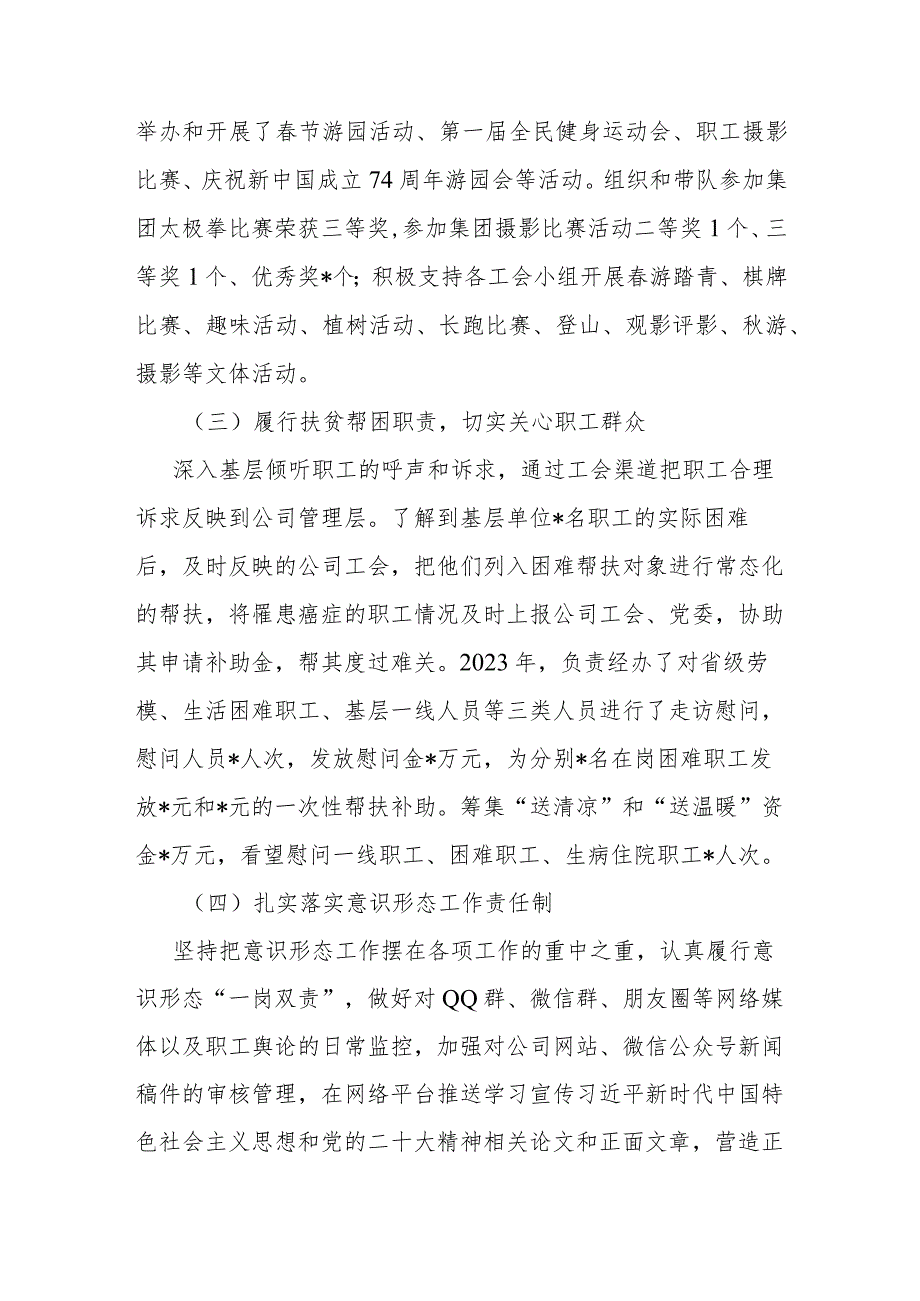 举办和开展了春节游园活动、第一届全民健身运动会、职工摄影比赛、庆祝新中国成立74周年游园会等活动。组织和带队参加集团太极拳比赛荣获三等奖，参加集团摄影比赛活动二等奖1个、三等奖1个、优秀奖*个；积极支持各工会小组开展春游踏青、棋牌比赛、趣味活动、植树活动、长跑比赛、登山、观影评影、秋游、摄影等文体活动。

（三）履行扶贫帮困职责，切实关心职工群众

深入基层倾听职工的呼声和诉求，通过工会渠道把职工合理诉求反映到公司管理层。了解到基层单位*名职工的实际困难后，及时反映的公司工会，把他们列入困难帮扶对象进行常态化的帮扶，将罹患癌症的职工情况及时上报公司工会、党委，协助其申请补助金，帮其度过难关。2023年，负责经办了对省级劳模、生活困难职工、基层一线人员等三类人员进行了走访慰问，慰问人员*人次，发放慰问金*万元，为分别*名在岗困难职工发放*元和*元的一次性帮扶补助。筹集“送清凉”和“送温暖”资金*万元，看望慰问一线职工、困难职工、生病住院职工*人次。

（四）扎实落实意识形态工作责任制

坚持把意识形态工作摆在各项工作的重中之重，认真履行意识形态“一岗双责”，做好对QQ群、微信群、朋友圈等网络媒体以及职工舆论的日常监控，加强对公司网站、微信公众号新闻稿件的审核管理，在网络平台推送学习宣传习近平新时代中国特色社会主义思想和党的二十大精神相关论文和正面文章，营造正